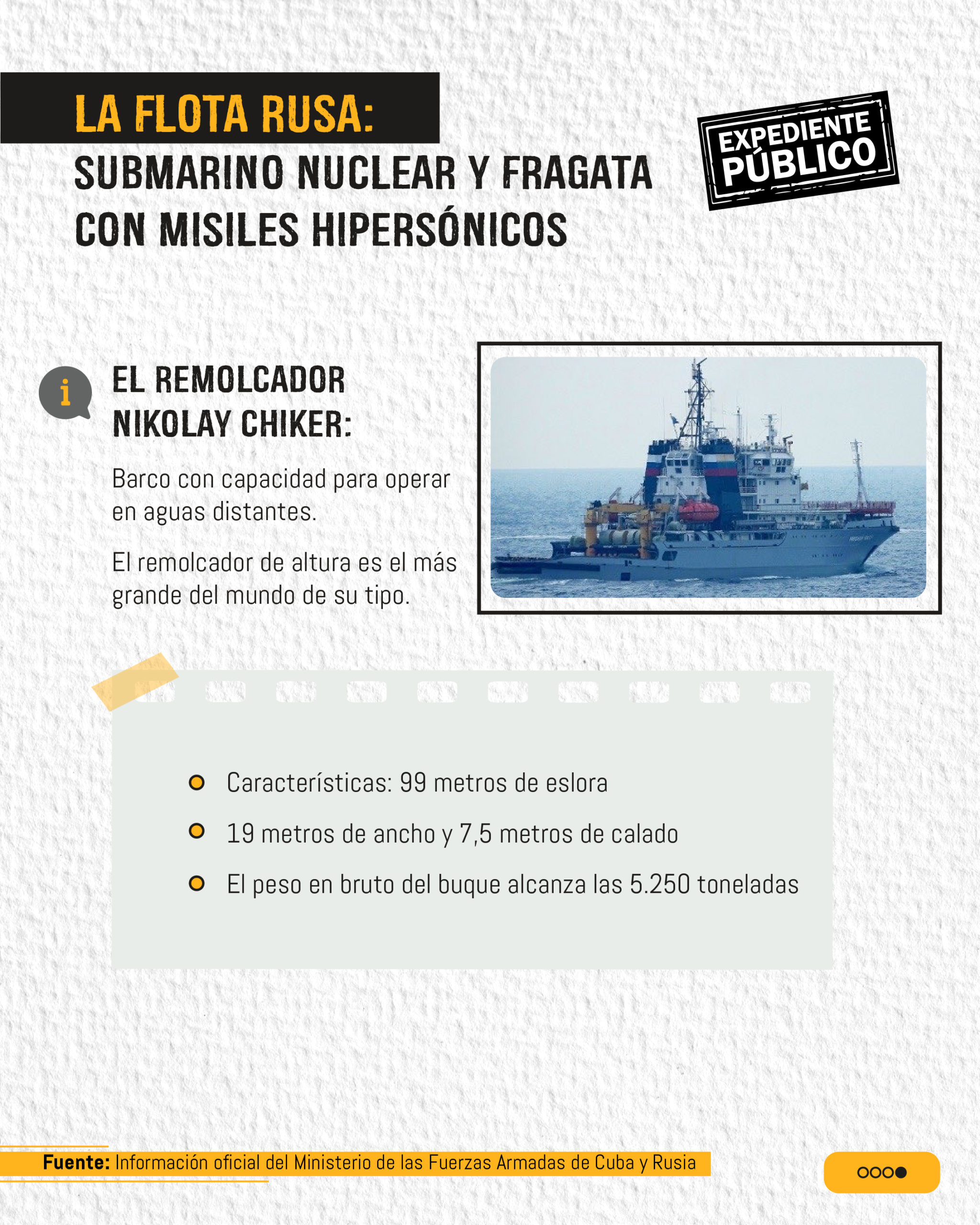 LA FLOTA RUSA:
SUBMARINO NUCLEAR Y FRAGATA CON MISILES HIPERSÓNICOS

EXPEDIENTE PÚBLICO

i

EL REMOLCADOR NIKOLAY CHIKER:

Barco con capacidad para operar en aguas distantes.

El remolcador de altura es el más grande del mundo de su tipo.

Características: 99 metros de eslora

19 metros de ancho y 7,5 metros de calado

El peso en bruto del buque alcanza las 5.250 toneladas

Fuente: Información oficial del Ministerio de las Fuerzas Armadas de Cuba y Rusia